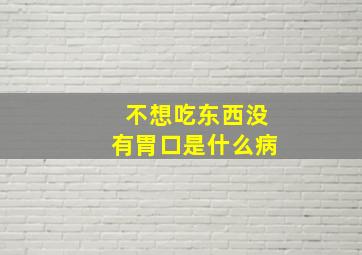 不想吃东西没有胃口是什么病